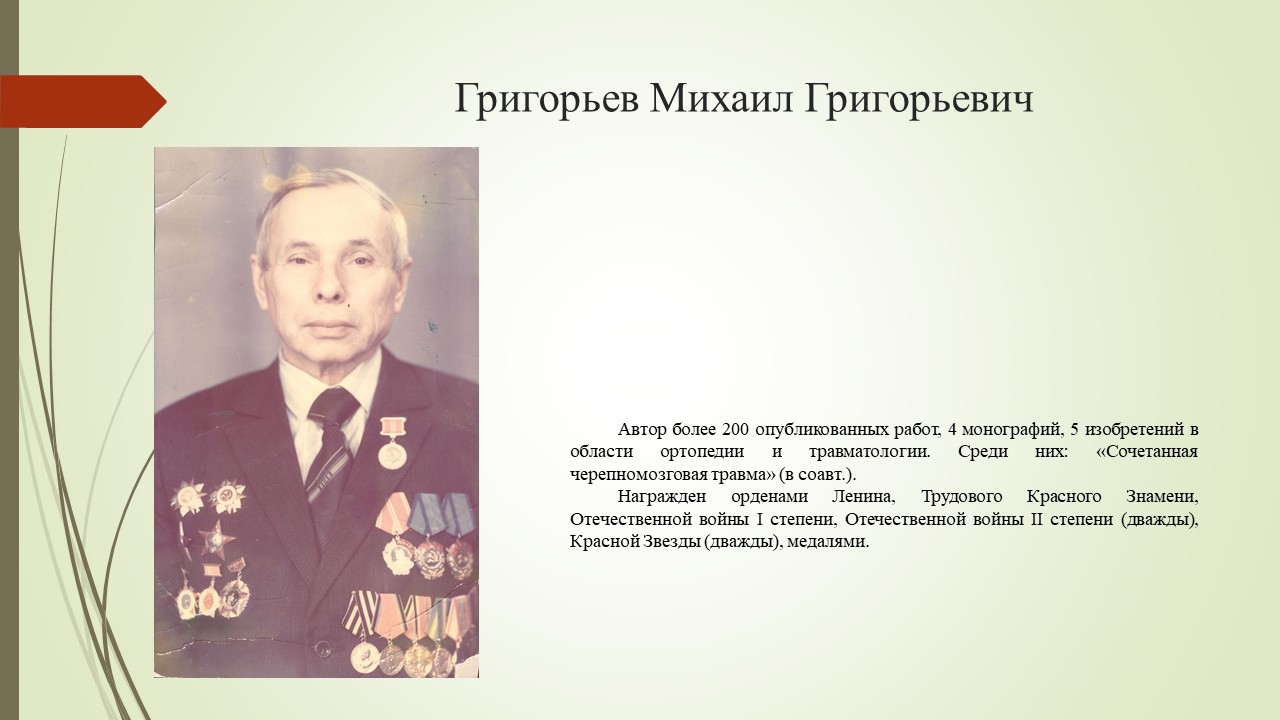 Григорьев Михаил Григорьевич

Автор более 200 опубликованных работ, 4 монографий, 5 изобретений в области ортопедии и травматологии. Среди них: «Сочетанная черепномозговая травма» (в соавт.).

Награжден орденами Ленина, Трудового Красного Знамени, Отечественной войны I степени, Отечественной войны II степени (дважды), Красной Звезды (дважды), медалями.